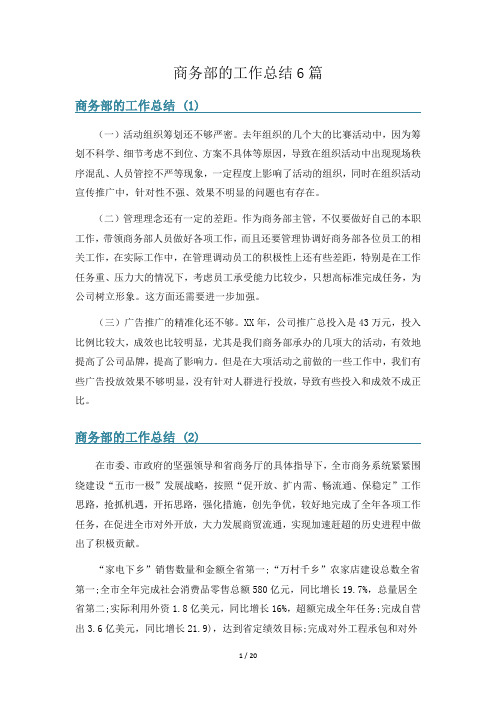 商务部的工作总结6篇

商务部的工作总结 (1)

（一）活动组织筹划还不够严密。去年组织的几个大的比赛活动中，因为筹划不科学、细节考虑不到位、方案不具体等原因，导致在组织活动中出现现场秩序混乱、人员管控不严等现象，一定程度上影响了活动的组织，同时在组织活动宣传推广中，针对性不强、效果不明显的问题也有存在。

（二）管理理念还有一定的差距。作为商务部主管，不仅要做好自己的本职工作，带领商务部人员做好各项工作，而且还要管理协调好商务部各位员工的相关工作，在实际工作中，在管理调动员工的积极性上还有些差距，特别是在工作任务重、压力大的情况下，考虑员工承受能力比较少，只想高标准完成任务，为公司树立形象。这方面还需要进一步加强。

（三）广告推广的精准化还不够。XX年，公司推广总投入是43万元，投入比例比较大，成效也比较明显，尤其是我们商务部承办的几项大的活动，有效地提高了公司品牌，提高了影响力。但是在大项活动之前做的一些工作中，我们有些广告投放效果不够明显，没有针对人群进行投放，导致有些投入和成效不成正比。

商务部的工作总结 (2)

在市委、市政府的坚强领导和省商务厅的具体指导下，全市商务系统紧紧围绕建设“五市一极”发展战略，按照“促开放、扩内需、畅流通、保稳定”工作思路，抢抓机遇，开拓思路，强化措施，创先争优，较好地完成了全年各项工作任务，在促进全市对外开放，大力发展商贸流通，实现加速赶超的历史进程中做出了积极贡献。

“家电下乡”销售数量和金额全省第一;“万村千乡”农家店建设总数全省第一;全市全年完成社会消费品零售总额580亿元，同比增长19.7%，总量居全省第二;实际利用外资1.8亿美元，同比增长16%，超额完成全年任务;完成自营出3.6亿美元，同比增长21.9)，达到省定绩效目标;完成对外工程承包和对外

1 / 20